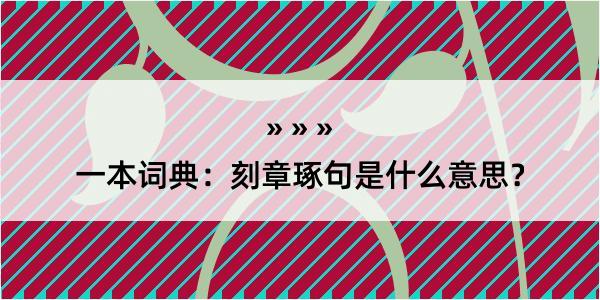 » » »

一本词典：刻章琢句是什么意思？